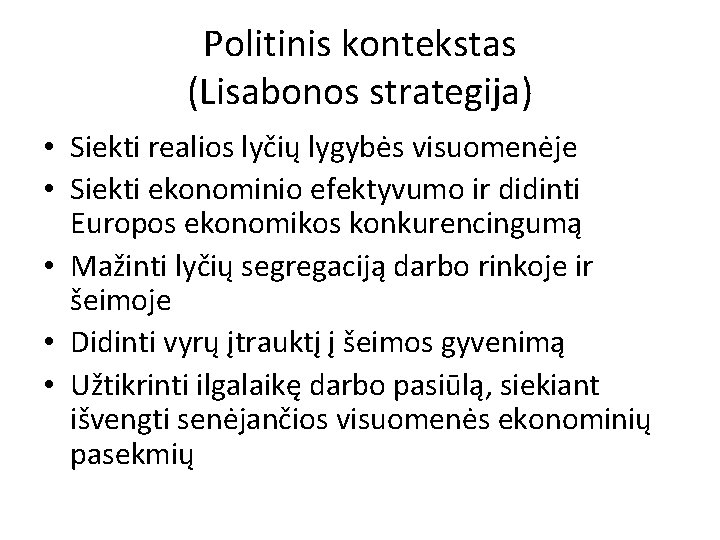 Politinis kontekstas
(Lisabonos strategija)

• Siekti realios lyčių lygybės visuomenėje
• Siekti ekonominio efektyvumo ir didinti Europos ekonomikos konkurencingumą
• Mažinti lyčių segregaciją darbo rinkoje ir šeimoje
• Didinti vyrų įtrauktį į šeimos gyvenimą
• Užtikrinti ilgalaikę darbo pasiūlą, siekiant išvengti senėjančios visuomenės ekonominių pasekmių